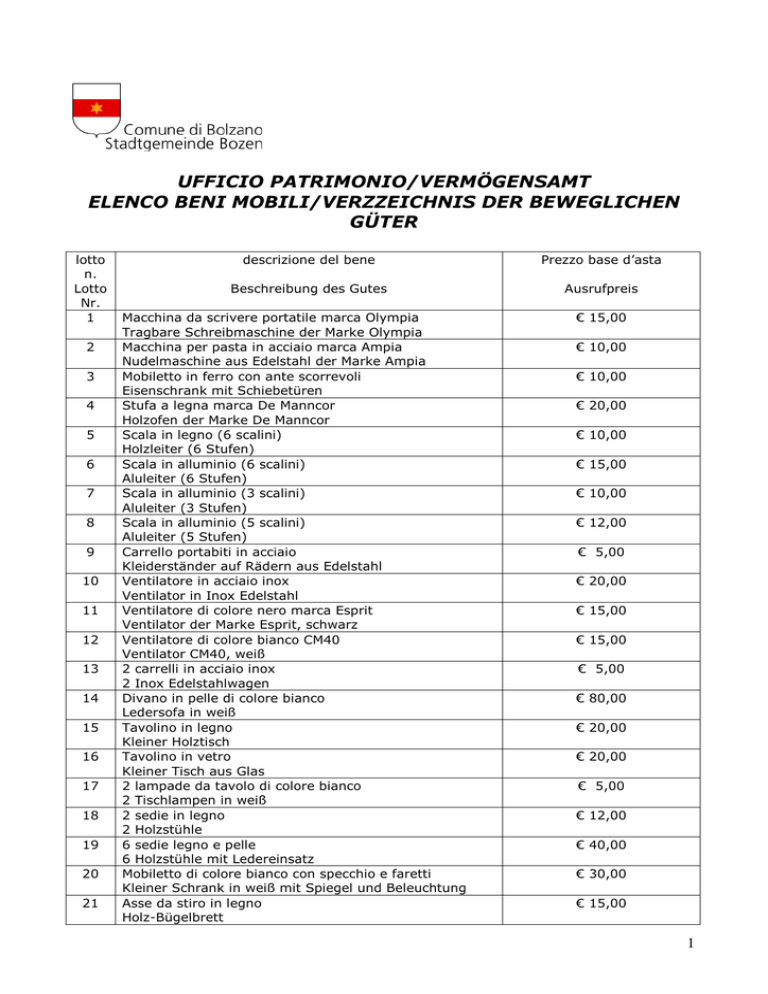 Comune di Bolzano
Stadtgemeinde Bozen

UFFICIO PATRIMONIO/VERMÖGENSAMT
ELENCO BENI MOBILI/VERZZEICHNIS DER BEWEGLICHEN GÜTER

| lotto n. Lotto Nr. | descrizione del bene Beschreibung des Gutes | Prezzo base d'asta Ausrufpreis |
|---|---|---|
| 1 | Macchina da scrivere portatile marca Olympia Tragbare Schreibmaschine der Marke Olympia | € 15,00 |
| 2 | Macchina per pasta in acciaio marca Ampia Nudelmaschine aus Edelstahl der Marke Ampia | € 10,00 |
| 3 | Mobiletto in ferro con ante scorrevoli Eisenschrank mit Schiebetüren | € 10,00 |
| 4 | Stufa a legna marca De Manncor Holzofen der Marke De Manncor | € 20,00 |
| 5 | Scala in legno (6 scalini) Holzleiter (6 Stufen) | € 10,00 |
| 6 | Scala in alluminio (6 scalini) Aluleiter (6 Stufen) | € 15,00 |
| 7 | Scala in alluminio (3 scalini) Aluleiter (3 Stufen) | € 10,00 |
| 8 | Scala in alluminio (5 scalini) Aluleiter (5 Stufen) | € 12,00 |
| 9 | Carrello portabiti in acciaio Kleiderständer auf Rädern aus Edelstahl | € 5,00 |
| 10 | Ventilatore in acciaio inox Ventilator in Inox Edelstahl | € 20,00 |
| 11 | Ventilatore di colore nero marca Esprit Ventilator der Marke Esprit, schwarz | € 15,00 |
| 12 | Ventilatore di colore bianco CM40 Ventilator CM40, weiß | € 15,00 |
| 13 | 2 carrelli in acciaio inox 2 Inox Edelstahlwagen | € 5,00 |
| 14 | Divano in pelle di colore bianco Ledersofa in weiß | € 80,00 |
| 15 | Tavolino in legno Kleiner Holztisch | € 20,00 |
| 16 | Tavolino in vetro Kleiner Tisch aus Glas | € 20,00 |
| 17 | 2 lampade da tavolo di colore bianco 2 Tischlampen in weiß | € 5,00 |
| 18 | 2 sedie in legno 2 Holzstühle | € 12,00 |
| 19 | 6 sedie legno e pelle 6 Holzstühle mit Ledereinsatz | € 40,00 |
| 20 | Mobiletto di colore bianco con specchio e faretti Kleiner Schrank in weiß mit Spiegel und Beleuchtung | € 30,00 |
| 21 | Asse da stiro in legno Holz-Bügelbrett | € 15,00 |

1